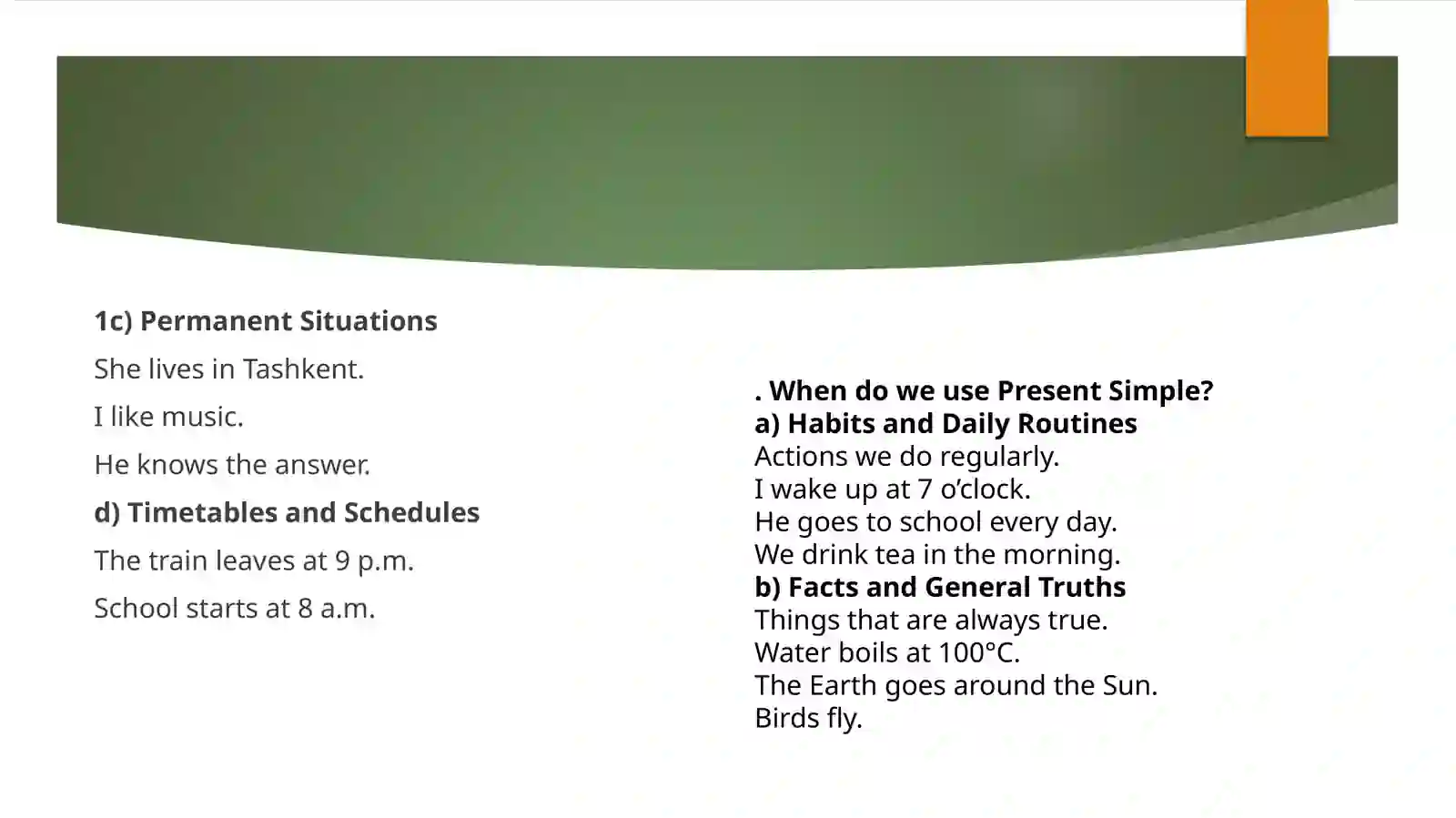 1c) Permanent Situations

She lives in Tashkent.

I like music.

He knows the answer.

d) Timetables and Schedules

The train leaves at 9 p.m.

School starts at 8 a.m.

. When do we use Present Simple?
a) Habits and Daily Routines
Actions we do regularly.
I wake up at 7 o'clock.
He goes to school every day.
We drink tea in the morning.
b) Facts and General Truths
Things that are always true.
Water boils at 100°C.
The Earth goes around the Sun.
Birds fly.